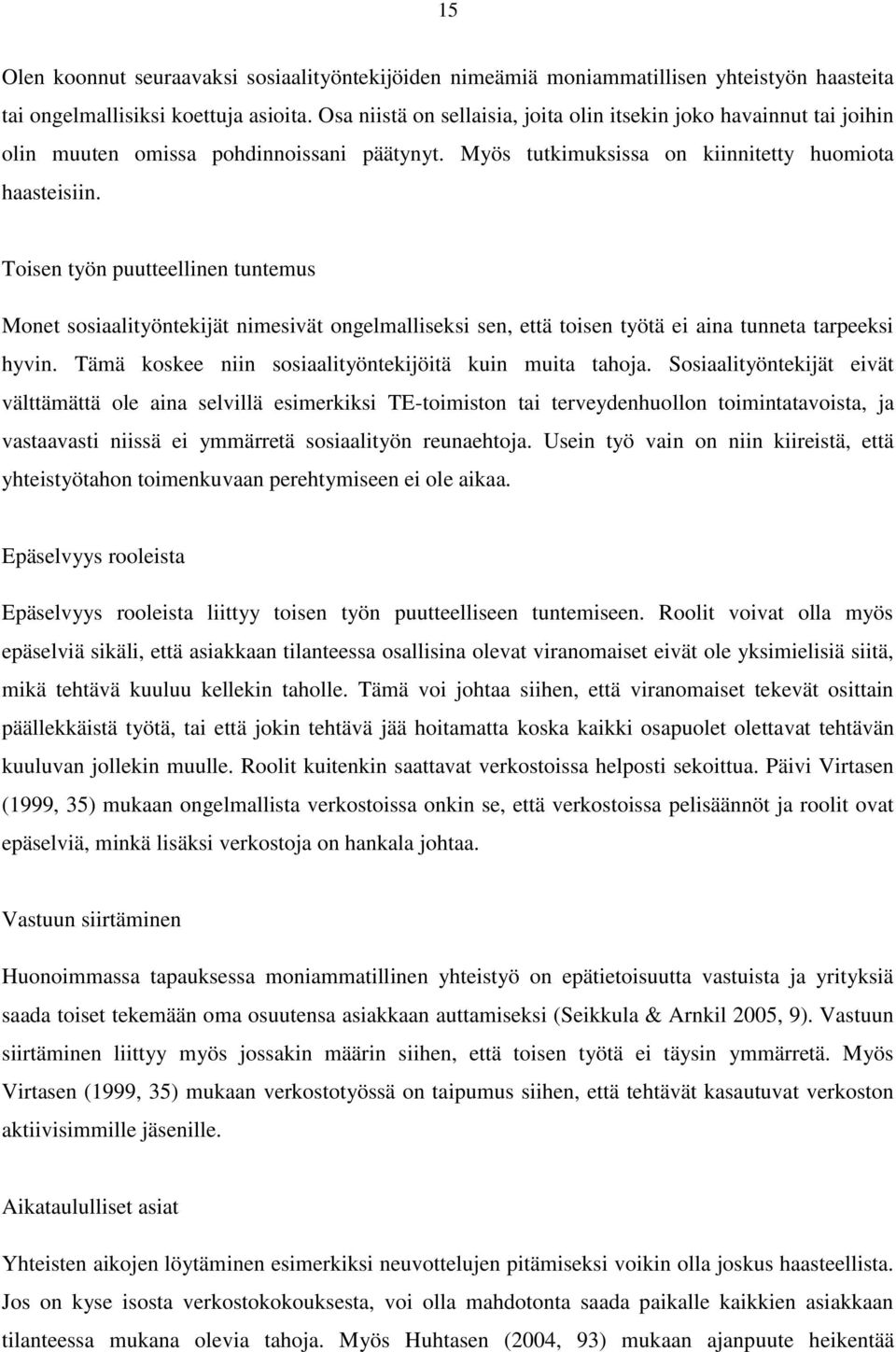 15

Olen koonnut seuraavaksi sosiaalityöntekijöiden nimeämiä moniammatillisen yhteistyön haasteita tai ongelmallisiksi koettuja asioita. Osa niistä on sellaisia, joita olin itsekin joko havainnut tai joihin olin muuten omissa pohdinnoissani päätynyt. Myös tutkimuksissa on kiinnitetty huomiota haasteisiin.

Toisen työn puutteellinen tuntemus

Monet sosiaalityöntekijät nimesivät ongelmalliseksi sen, että toisen työtä ei aina tunneta tarpeeksi hyvin. Tämä koskee niin sosiaalityöntekijöitä kuin muita tahoja. Sosiaalityöntekijät eivät välttämättä ole aina selvillä esimerkiksi TE-toimiston tai terveydenhuollon toimintatavoista, ja vastaavasti niissä ei ymmärretä sosiaalityön reunaehtoja. Usein työ vain on niin kiireistä, että yhteistyötahon toimenkuvaan perehtymiseen ei ole aikaa.

Epäselvyys rooleista

Epäselvyys rooleista liittyy toisen työn puutteelliseen tuntemiseen. Roolit voivat olla myös epäselviä sikäli, että asiakkaan tilanteessa osallisina olevat viranomaiset eivät ole yksimielisiä siitä, mikä tehtävä kuuluu kellekin taholle. Tämä voi johtaa siihen, että viranomaiset tekevät osittain päällekkäistä työtä, tai että jokin tehtävä jää hoitamatta koska kaikki osapuolet olettavat tehtävän kuuluvan jollekin muulle. Roolit kuitenkin saattavat verkostoissa helposti sekoittua. Päivi Virtasen (1999, 35) mukaan ongelmallista verkostoissa onkin se, että verkostoissa pelisäännöt ja roolit ovat epäselviä, minkä lisäksi verkostoja on hankala johtaa.

Vastuun siirtäminen

Huonoimmassa tapauksessa moniammatillinen yhteistyö on epätietoisuutta vastuista ja yrityksiä saada toiset tekemään oma osuutensa asiakkaan auttamiseksi (Seikkula & Arnkil 2005, 9). Vastuun siirtäminen liittyy myös jossakin määrin siihen, että toisen työtä ei täysin ymmärretä. Myös Virtasen (1999, 35) mukaan verkostotyössä on taipumus siihen, että tehtävät kasautuvat verkoston aktiivisimmille jäsenille.

Aikataululliset asiat

Yhteisten aikojen löytäminen esimerkiksi neuvottelujen pitämiseksi voikin olla joskus haasteellista. Jos on kyse isosta verkostokokouksesta, voi olla mahdotonta saada paikalle kaikkien asiakkaan tilanteessa mukana olevia tahoja. Myös Huhtasen (2004, 93) mukaan ajanpuute heikentää